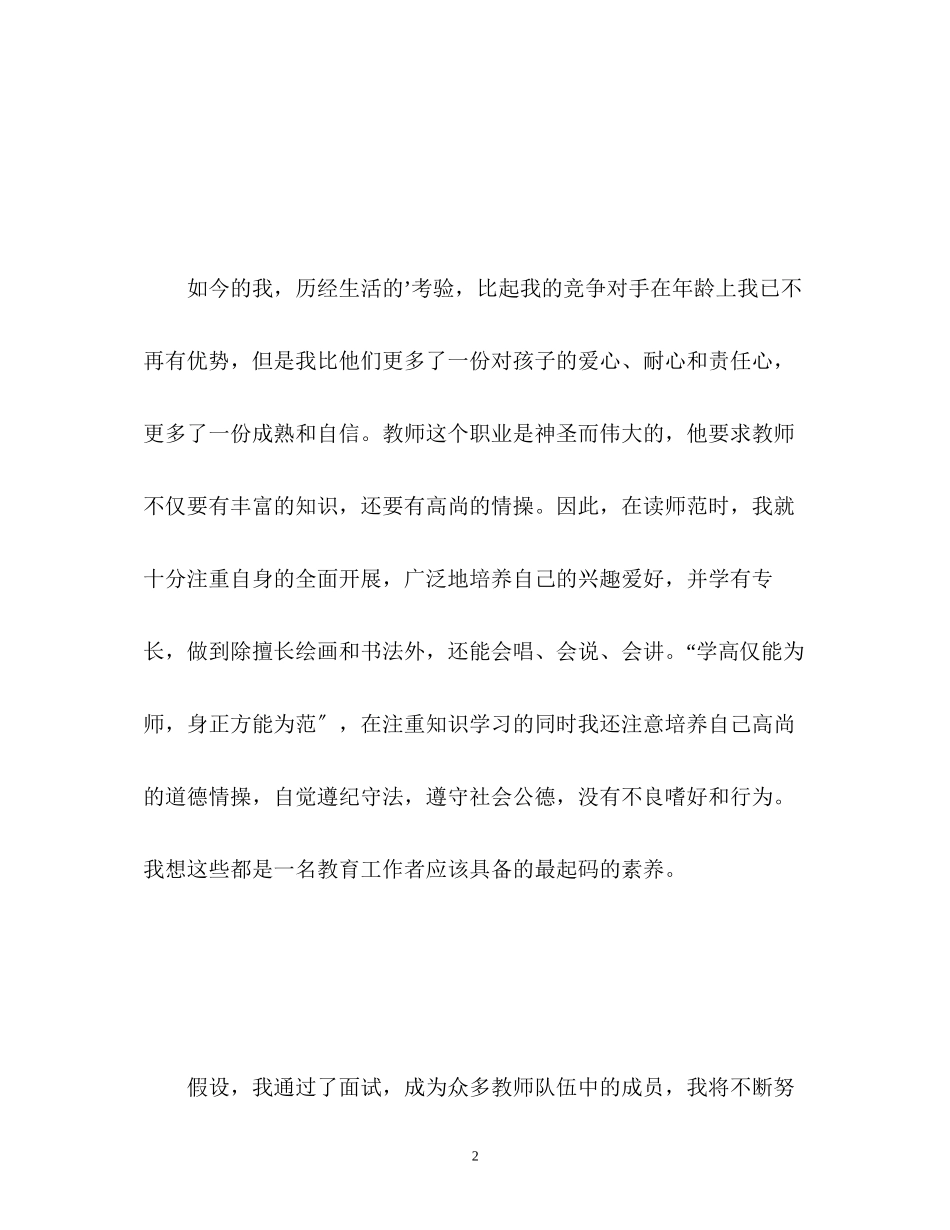 如今的我，历经生活的’考验，比起我的竞争对手在年龄上我已不再有优势，但是我比他们更多了一份对孩子的爱心、耐心和责任心，更多了一份成熟和自信。教师这个职业是神圣而伟大的，他要求教师不仅要有丰富的知识，还要有高尚的情操。因此，在读师范时，我就十分注重自身的全面开展，广泛地培养自己的兴趣爱好，并学有专长，做到除擅长绘画和书法外，还能会唱、会说、会讲。“学高仅能为师，身正方能为范″，在注重知识学习的同时我还注意培养自己高尚的道德情操，自觉遵纪守法，遵守社会公德，没有不良嗜好和行为。我想这些都是一名教育工作者应该具备的最起码的素养。

假设，我通过了面试，成为众多教师队伍中的成员，我将不断努

2